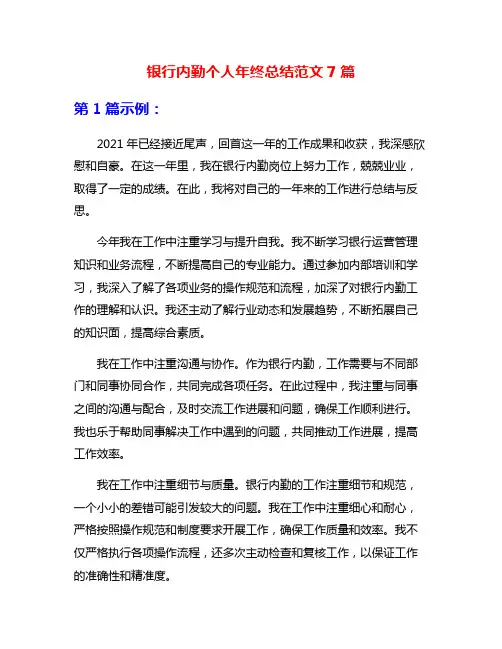 银行内勤个人年终总结范文 7 篇

第 1 篇示例：

2021 年已经接近尾声，回首这一年的工作成果和收获，我深感欣慰和自豪。在这一年里，我在银行内勤岗位上努力工作，兢兢业业，取得了一定的成绩。在此，我将对自己的一年来的工作进行总结与反思。

今年我在工作中注重学习与提升自我。我不断学习银行运营管理知识和业务流程，不断提高自己的专业能力。通过参加内部培训和学习，我深入了解了各项业务的操作规范和流程，加深了对银行内勤工作的理解和认识。我还主动了解行业动态和发展趋势，不断拓展自己的知识面，提高综合素质。

我在工作中注重沟通与协作。作为银行内勤，工作需要与不同部门和同事协同合作，共同完成各项任务。在此过程中，我注重与同事之间的沟通与配合，及时交流工作进展和问题，确保工作顺利进行。我也乐于帮助同事解决工作中遇到的问题，共同推动工作进展，提高工作效率。

我在工作中注重细节与质量。银行内勤的工作注重细节和规范，一个小小的差错可能引发较大的问题。我在工作中注重细心和耐心，严格按照操作规范和制度要求开展工作，确保工作质量和效率。我不仅严格执行各项操作流程，还多次主动检查和复核工作，以保证工作的准确性和精准度。